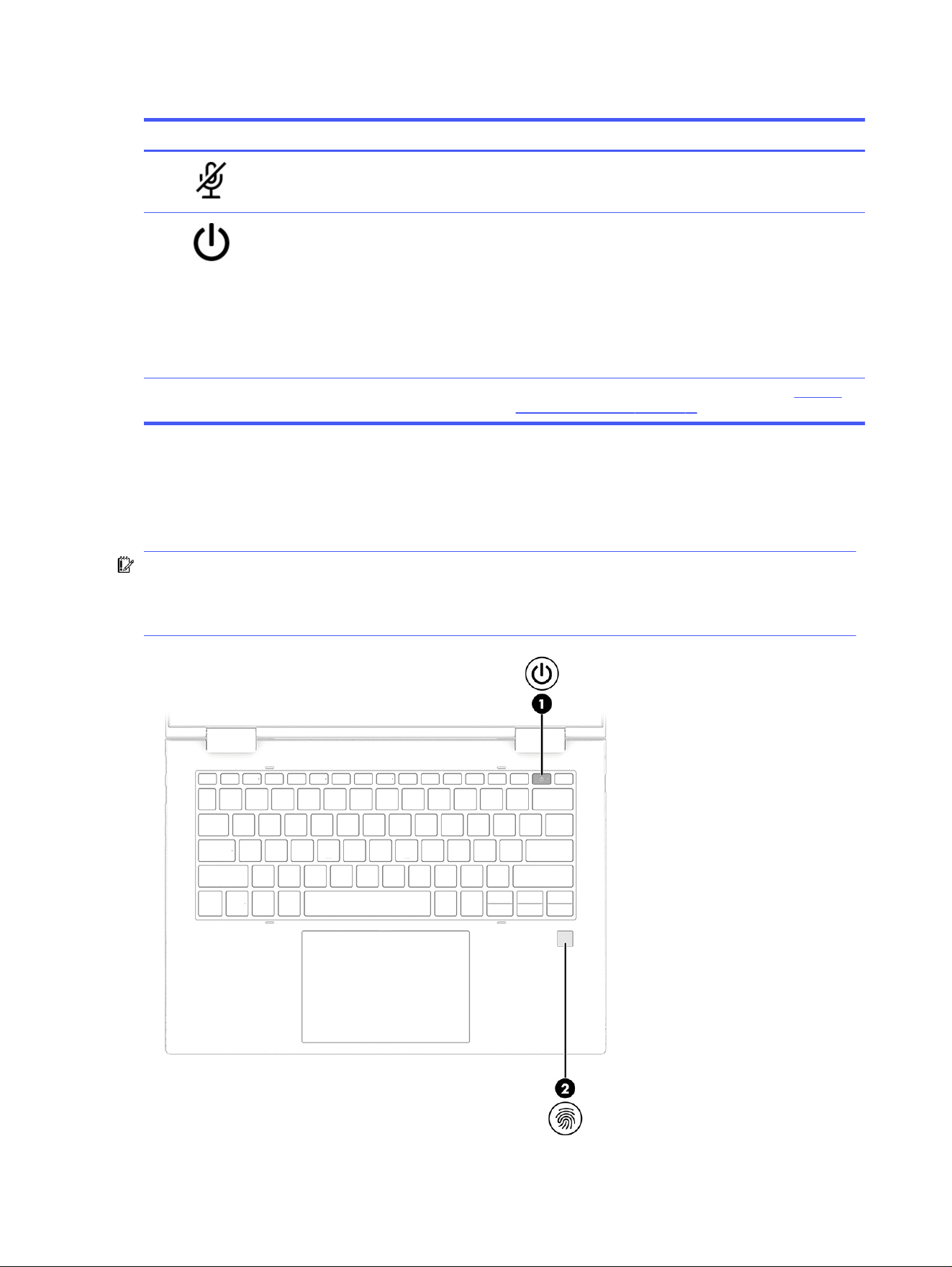 1

2